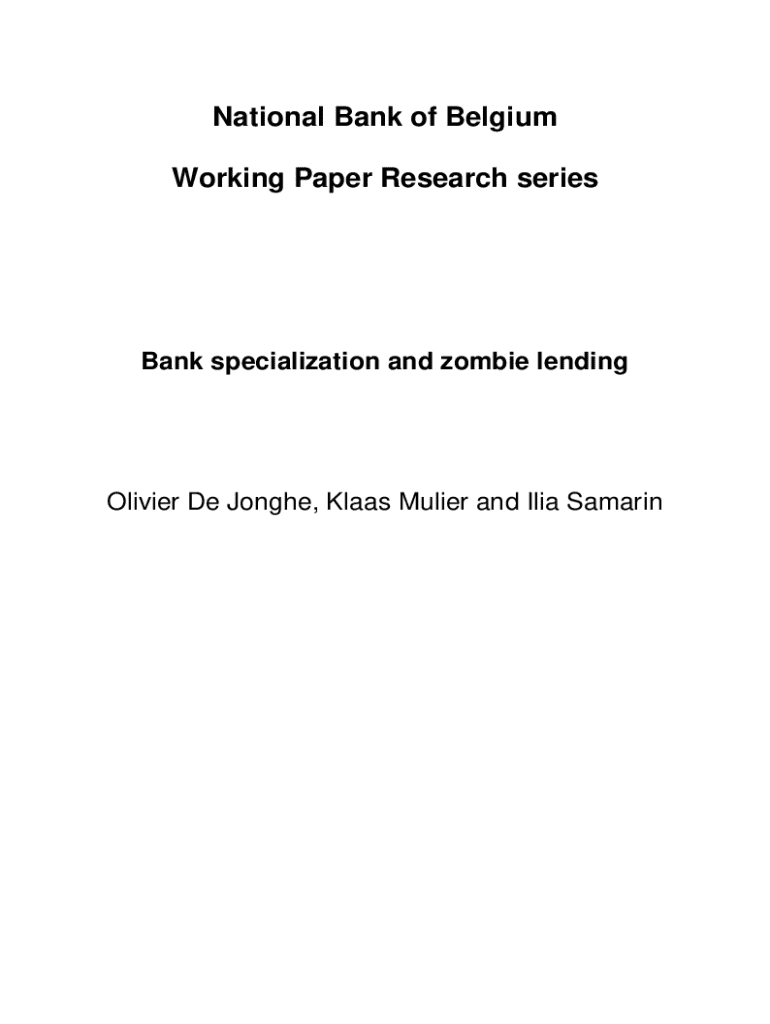 National Bank of Belgium

Working Paper Research series

Bank specialization and zombie lending

Olivier De Jonghe, Klaas Mulier and Ilia Samarin